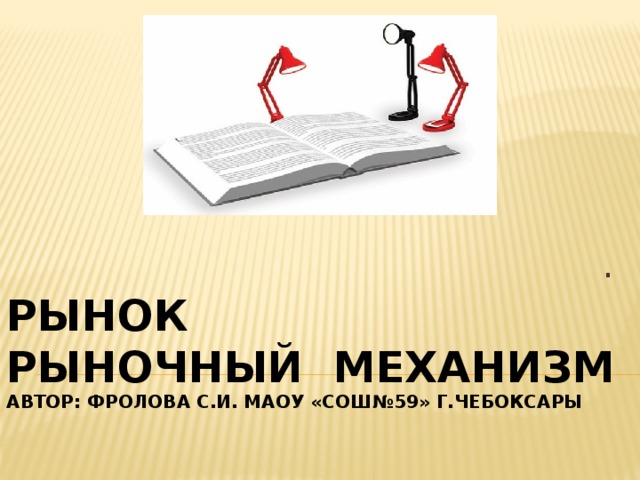 .
РЫНОК
РЫНОЧНЫЙ МЕХАНИЗМ
АВТОР: ФРОЛОВА С.И. МАОУ «СОШ№59» Г.ЧЕБОКСАРЫ